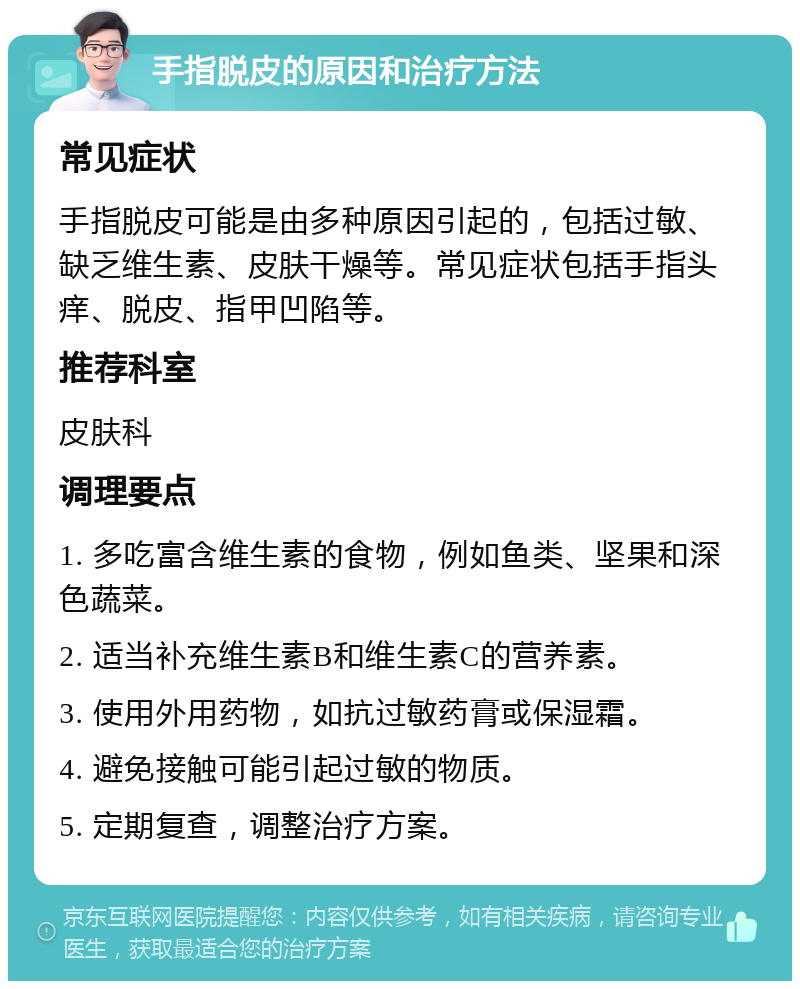 手指脱皮的原因和治疗方法

常见症状

手指脱皮可能是由多种原因引起的，包括过敏、缺乏维生素、皮肤干燥等。常见症状包括手指头痒、脱皮、指甲凹陷等。

推荐科室

皮肤科

调理要点

1. 多吃富含维生素的食物，例如鱼类、坚果和深色蔬菜。

2. 适当补充维生素B和维生素C的营养素。

3. 使用外用药物，如抗过敏药膏或保湿霜。

4. 避免接触可能引起过敏的物质。

5. 定期复查，调整治疗方案。

京东互联网医院提醒您：内容仅供参考，如有相关疾病，请咨询专业医生，获取最适合您的治疗方案